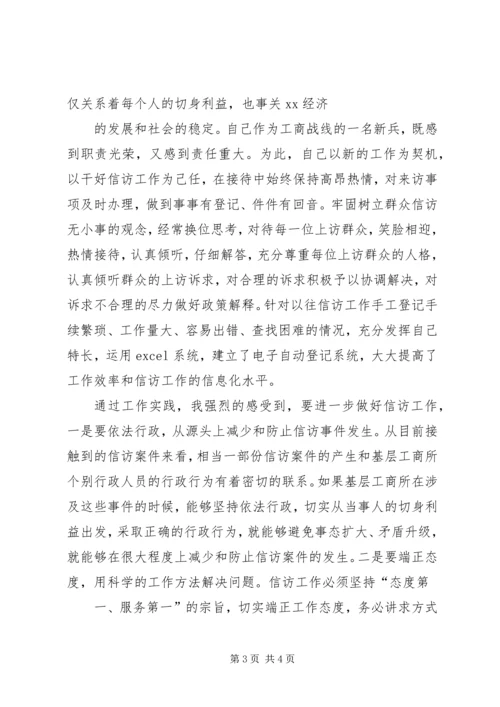 仅关系着每个人的切身利益，也事关xx经济

的发展和社会的稳定。自己作为工商战线的一名新兵，既感到职责光荣，又感到责任重大。为此，自己以新的工作为契机，以干好信访工作为己任，在接待中始终保持高昂热情，对来访事项及时办理，做到事事有登记、件件有回音。牢固树立群众信访无小事的观念，经常换位思考，对待每一位上访群众，笑脸相迎，热情接待，认真倾听，仔细解答，充分尊重每位上访群众的人格，认真倾听群众的上访诉求，对合理的诉求积极予以协调解决，对诉求不合理的尽力做好政策解释。针对以往信访工作手工登记手续繁琐、工作量大、容易出错、查找困难的情况，充分发挥自己特长，运用excel系统，建立了电子自动登记系统，大大提高了工作效率和信访工作的信息化水平。

通过工作实践，我强烈的感受到，要进一步做好信访工作，一是要依法行政，从源头上减少和防止信访事件发生。从目前接触到的信访案件来看，相当一部份信访案件的产生和基层工商所个别行政人员的行政行为有着密切的联系。如果基层工商所在涉及这些事件的时候，能够坚持依法行政，切实从当事人的切身利益出发，采取正确的行政行为，就能够避免事态扩大、矛盾升级，就能够在很大程度上减少和防止信访案件的发生。二是要端正态度，用科学的工作方法解决问题。信访工作必须坚持“态度第

一、服务第一”的宗旨，切实端正工作态度，务必讲求方式

第3页 共4页